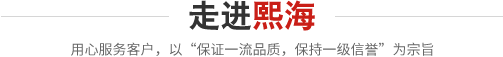 走进熙海

用心服务客户，以“保证一流品质，保持一级信誉”为宗旨